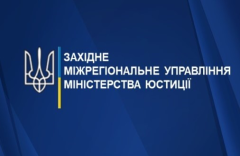 ЗАХІДНЕ
МІЖРЕГІОНАЛЬНЕ УПРАВЛІННЯ
МІНІСТЕРСТВА ЮСТИЦІЇ